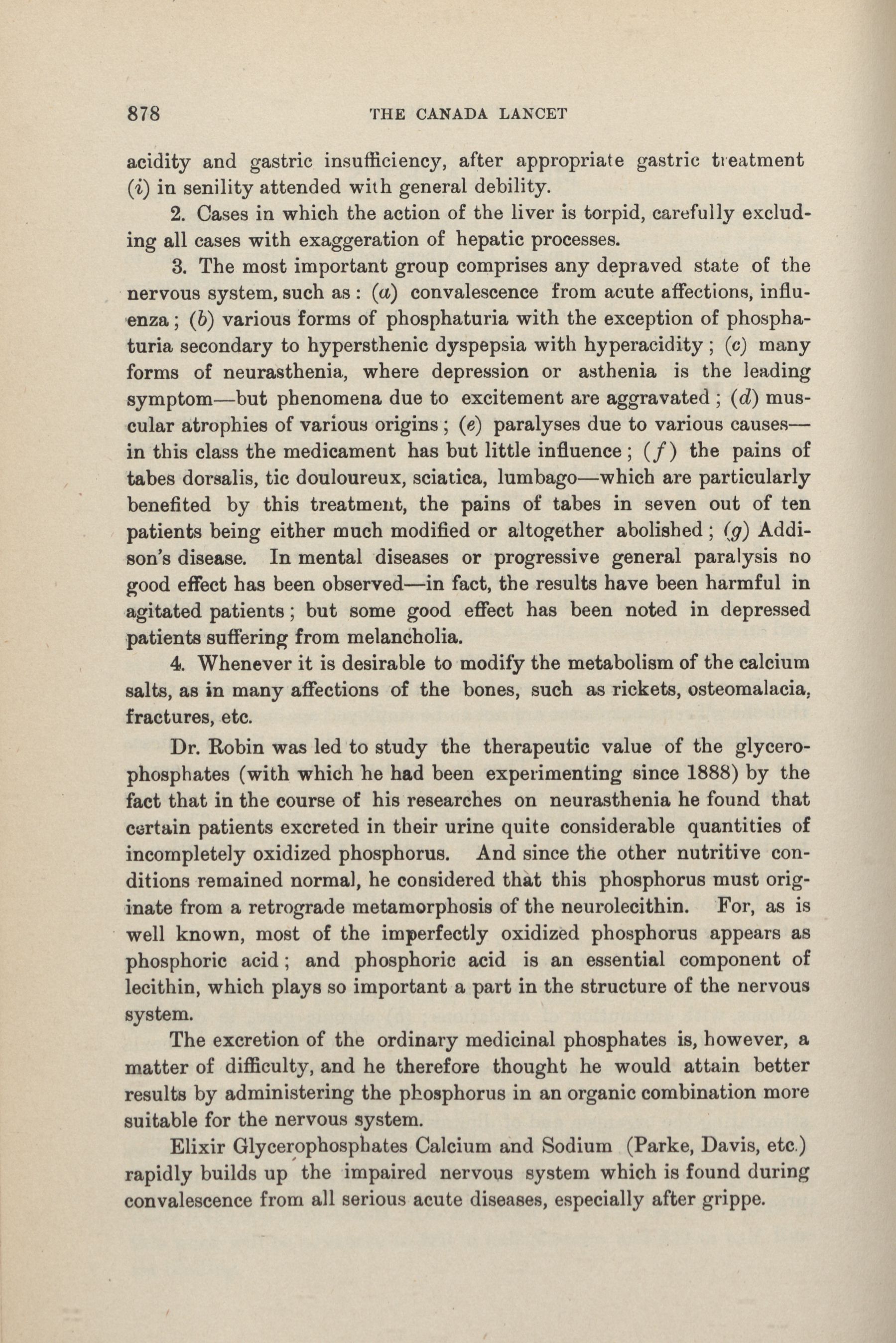 878 THE CANADA LANCET

acidity and gastric insufficiency, after appropriate gastric treatment (i) in senility attended with general debility.

2. Cases in which the action of the liver is torpid, carefully excluding all cases with exaggeration of hepatic processes.

3. The most important group comprises any depraved state of the nervous system, such as : (a) convalescence from acute affections, influenza ; (b) various forms of phosphaturia with the exception of phosphaturia secondary to hypersthenic dyspepsia with hyperacidity ; (c) many forms of neurasthenia, where depression or asthenia is the leading symptom—but phenomena due to excitement are aggravated ; (d) muscular atrophies of various origins ; (e) paralyses due to various causes—in this class the medicament has but little influence ; (f) the pains of tabes dorsalis, tic douloureux, sciatica, lumbago—which are particularly benefited by this treatment, the pains of tabes in seven out of ten patients being either much modified or altogether abolished ; (g) Addison's disease. In mental diseases or progressive general paralysis no good effect has been observed—in fact, the results have been harmful in agitated patients ; but some good effect has been noted in depressed patients suffering from melancholia.

4. Whenever it is desirable to modify the metabolism of the calcium salts, as in many affections of the bones, such as rickets, osteomalacia, fractures, etc.

Dr. Robin was led to study the therapeutic value of the glycerophosphates (with which he had been experimenting since 1888) by the fact that in the course of his researches on neurasthenia he found that certain patients excreted in their urine quite considerable quantities of incompletely oxidized phosphorus. And since the other nutritive conditions remained normal, he considered that this phosphorus must originate from a retrograde metamorphosis of the neurolecithin. For, as is well known, most of the imperfectly oxidized phosphorus appears as phosphoric acid ; and phosphoric acid is an essential component of lecithin, which plays so important a part in the structure of the nervous system.

The excretion of the ordinary medicinal phosphates is, however, a matter of difficulty, and he therefore thought he would attain better results by administering the phosphorus in an organic combination more suitable for the nervous system.

Elixir Glycerophosphates Calcium and Sodium (Parke, Davis, etc.) rapidly builds up the impaired nervous system which is found during convalescence from all serious acute diseases, especially after grippe.